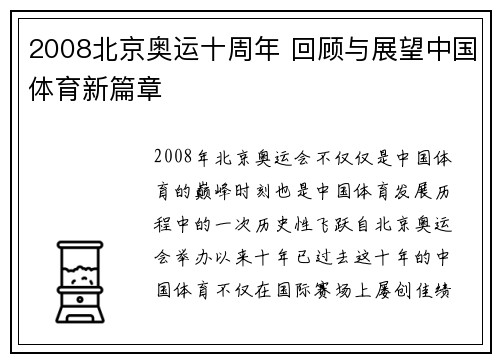 2008北京奥运十周年 回顾与展望中国体育新篇章

2008年北京奥运会不仅仅是中国体育的巅峰时刻也是中国体育发展历程中的一次历史性飞跃自北京奥运会举办以来十年已过去这十年的中国体育不仅在国际赛场上屡创佳绩